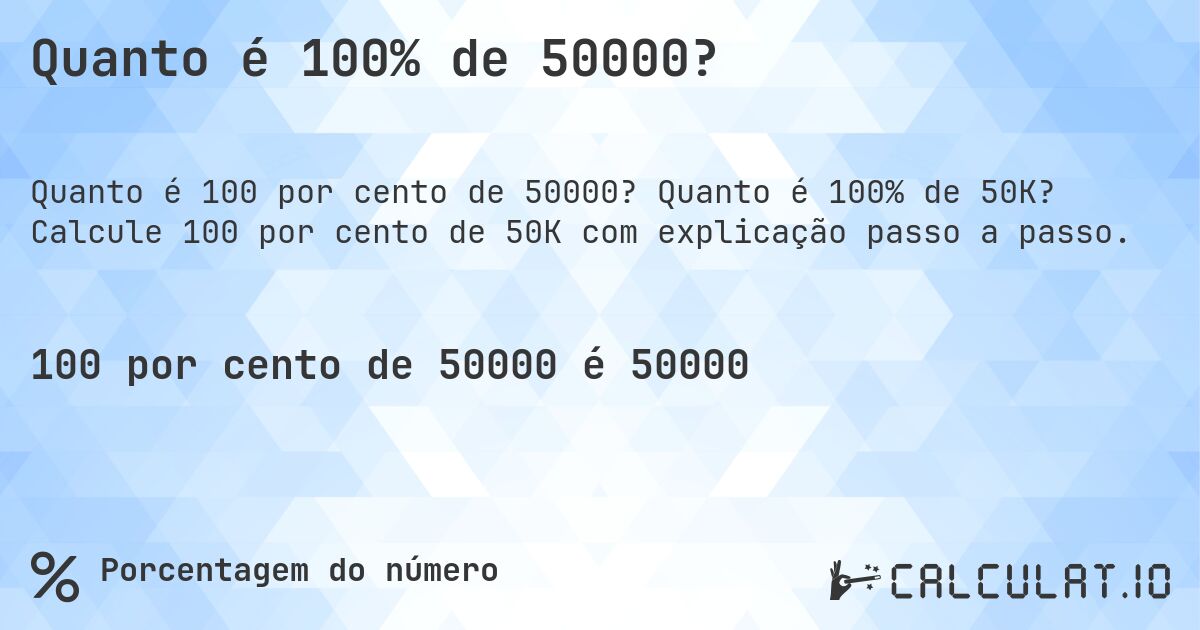 Quanto é 100% de 50000?

Quanto é 100 por cento de 50000? Quanto é 100% de 50K? Calcule 100 por cento de 50K com explicação passo a passo.

100 por cento de 50000 é 50000

% Porcentagem do número

CALCULAT.IO